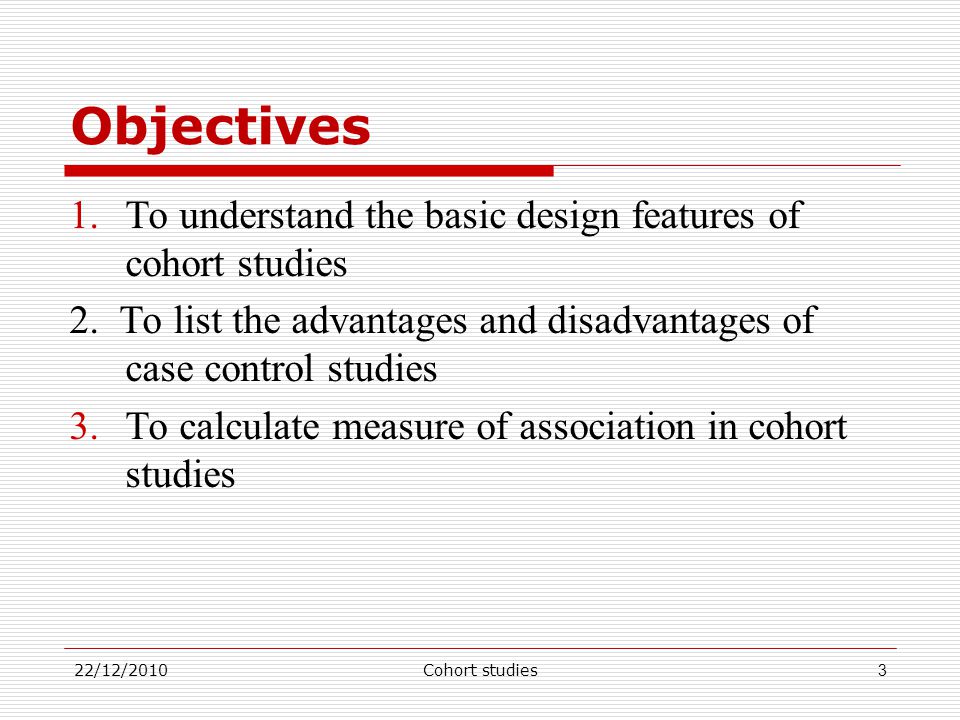 Objectives

1. To understand the basic design features of cohort studies

2. To list the advantages and disadvantages of case control studies

3. To calculate measure of association in cohort studies

22/12/2010 Cohort studies 3